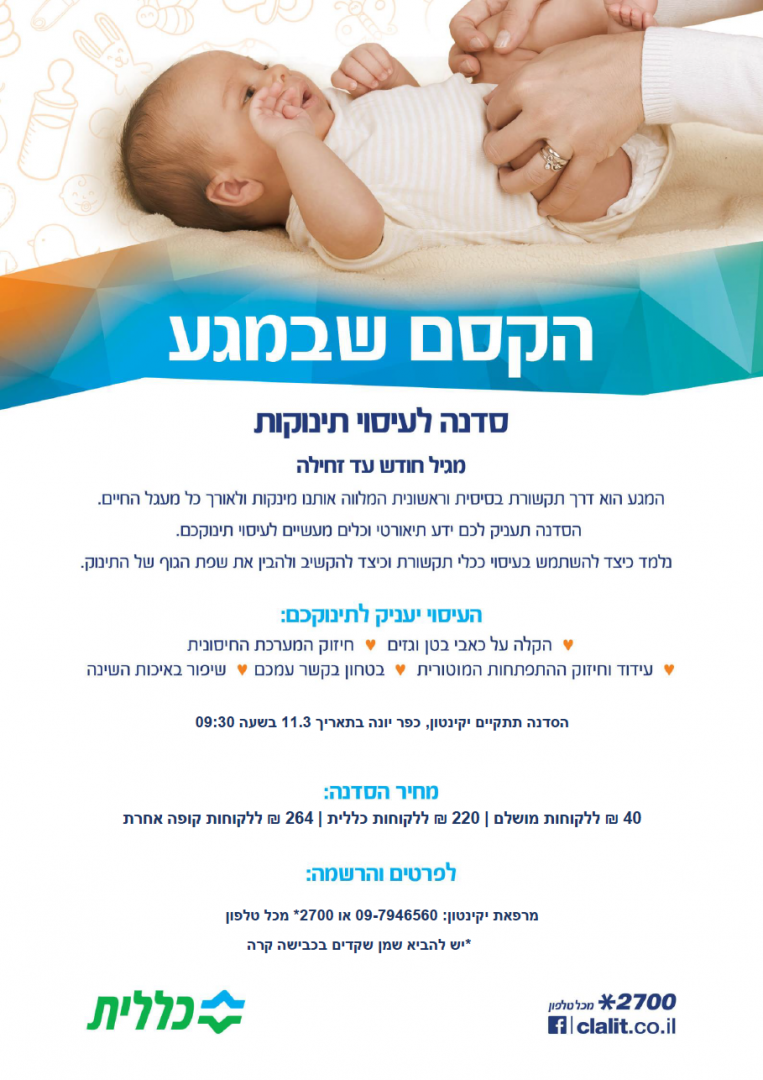 הקסם שבמגע

סדנה לעיסוי תינוקות

מגיל חודש עד זחילה

המגע הוא דרך תקשורת בסיסית וראשונית המלווה אותנו מינקות ולאורך כל מעגל החיים.

הסדנה תעניק לכם ידע תיאורטי וכלים מעשיים לעיסוי תינוקכם.

נלמד כיצד להשתמש בעיסוי ככלי תקשורת וכיצד להקשיב ולהבין את שפת הגוף של התינוק.

העיסוי יעניק לתינוקכם:

♥ הקלה על כאבי בטן וגזים ♥ חיזוק המערכת החיסונית

♥ עידוד וחיזוק ההתפתחות המוטורית ♥ בטחון בקשר עמכם ♥ שיפור באיכות השינה

הסדנה תתקיים יקינטון, כפר יונה בתאריך 11.3 בשעה 09:30

מחיר הסדנה:

40 ₪ ללקוחות מושלם | 220 ₪ ללקוחות כללית | 264 ₪ ללקוחות קופה אחרת

לפרטים והרשמה:

מרפאת יקינטון: 09-7946560 או 2700* מכל טלפון

*יש להביא שמן שקדים בכבישה קרה

כללית

*2700 מכל טלפון

clalit.co.il